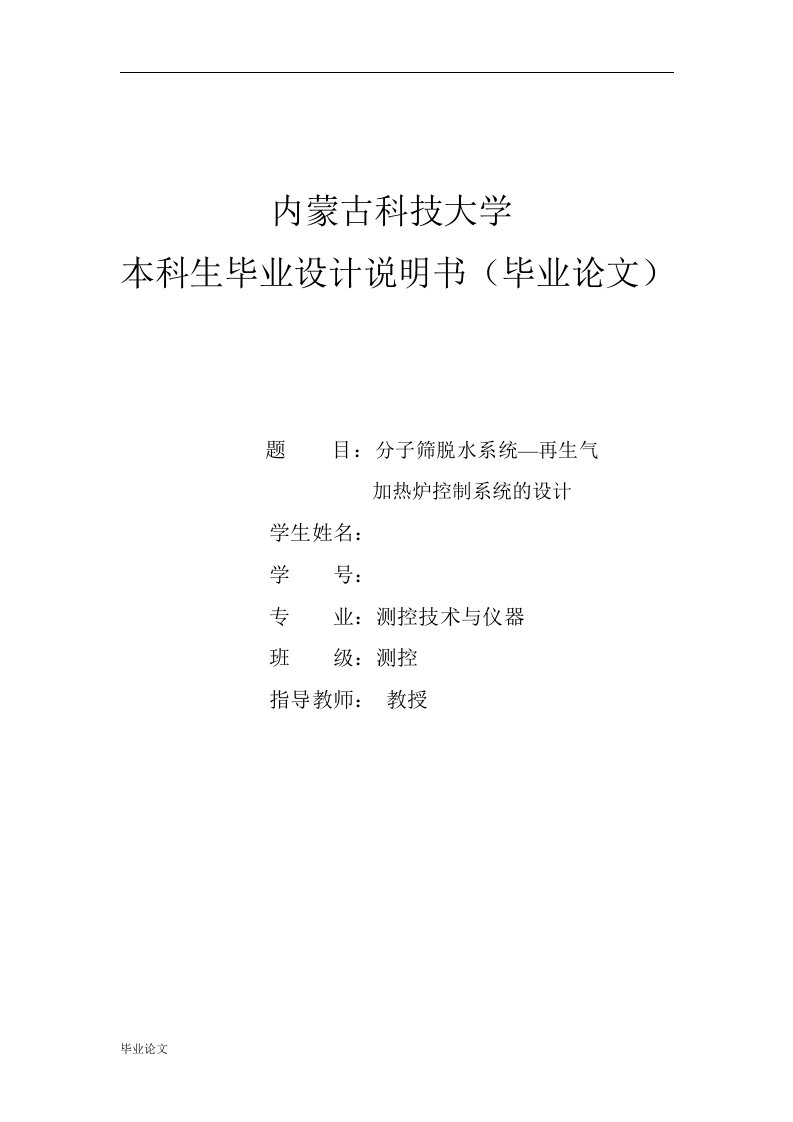 内蒙古科技大学
本科生毕业设计说明书（毕业论文）

题　　目：分子筛脱水系统—再生气加热炉控制系统的设计

学生姓名：

学　　号：

专　　业：测控技术与仪器

班　　级：测控

指导教师：　教授

毕业论文